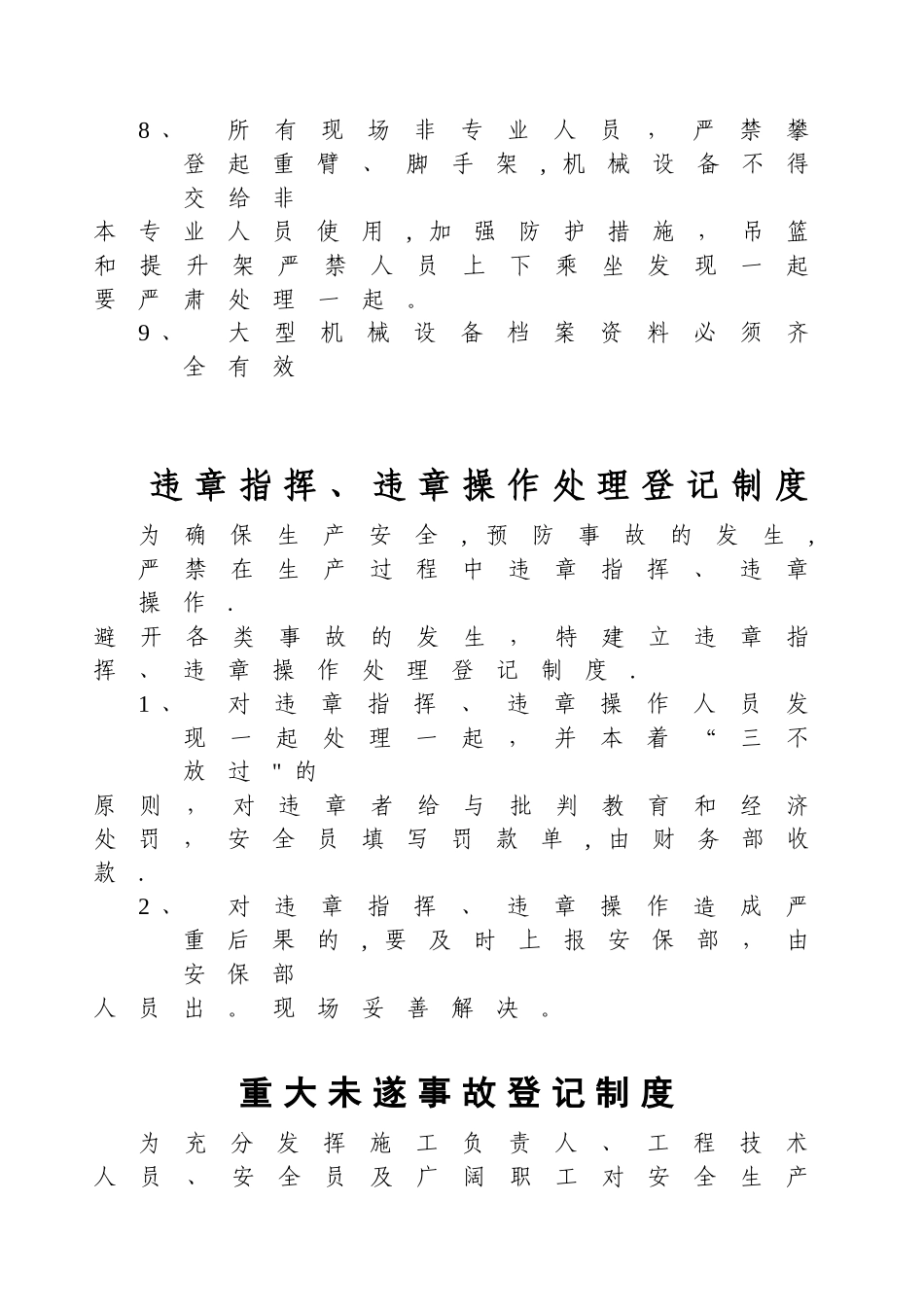 8、所有现场非专业人员，严禁攀登起重臂、脚手架，机械设备不得交给非本专业人员使用，加强防护措施，吊篮和提升架严禁人员上下乘坐发现一起要严肃处理一起。

9、大型机械设备档案资料必须齐全有效

违章指挥、违章操作处理登记制度

为确保生产安全，预防事故的发生，严禁在生产过程中违章指挥、违章操作．避开各类事故的发生，特建立违章指挥、违章操作处理登记制度．

1、对违章指挥、违章操作人员发现一起处理一起，并本着“三不放过"的原则，对违章者给与批判教育和经济处罚，安全员填写罚款单，由财务部收款．

2、对违章指挥、违章操作造成严重后果的，要及时上报安保部，由安保部人员出。现场妥善解决。

重大未遂事故登记制度

为充分发挥施工负责人、工程技术人员、安全员及广阔职工对安全生产